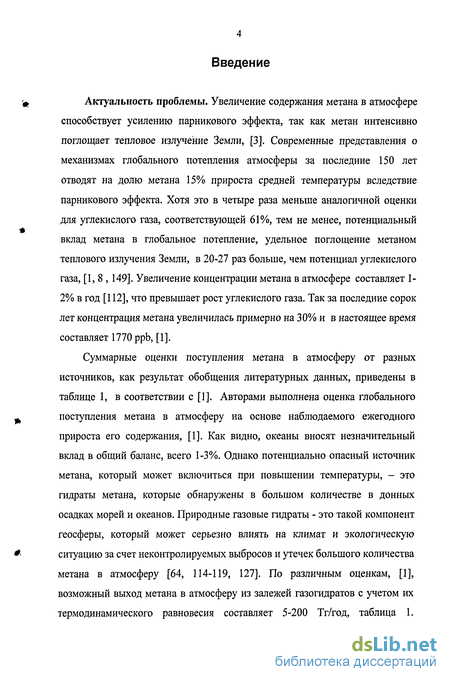 4

Введение

Актуальность проблемы. Увеличение содержания метана в атмосфере способствует усилению парникового эффекта, так как метан интенсивно поглощает тепловое излучение Земли, [3]. Современные представления о механизмах глобального потепления атмосферы за последние 150 лет отводят на долю метана 15% прироста средней температуры вследствие парникового эффекта. Хотя это в четыре раза меньше аналогичной оценки для углекислого газа, соответствующей 61%, тем не менее, потенциальный вклад метана в глобальное потепление, удельное поглощение метаном теплового излучения Земли, в 20-27 раз больше, чем потенциал углекислого газа, [1, 8 , 149]. Увеличение концентрации метана в атмосфере составляет 1-2% в год [112], что превышает рост углекислого газа. Так за последние сорок лет концентрация метана увеличилась примерно на 30% и в настоящее время составляет 1770 ppb, [1].

Суммарные оценки поступления метана в атмосферу от разных источников, как результат обобщения литературных данных, приведены в таблице 1, в соответствии с [1]. Авторами выполнена оценка глобального поступления метана в атмосферу на основе наблюдаемого ежегодного прироста его содержания, [1]. Как видно, океаны вносят незначительный вклад в общий баланс, всего 1-3%. Однако потенциально опасный источник метана, который может включиться при повышении температуры, – это гидраты метана, которые обнаружены в большом количестве в донных осадках морей и океанов. Природные газовые гидраты - это такой компонент геосферы, который может серьезно влиять на климат и экологическую ситуацию за счет неконтролируемых выбросов и утечек большого количества метана в атмосферу [64, 114-119, 127]. По различным оценкам, [1], возможный выход метана в атмосферу из залежей газогидратов с учетом их термодинамического равновесия составляет 5-200 Тг/год, таблица 1.

dsLib.net
библиотека диссертаций